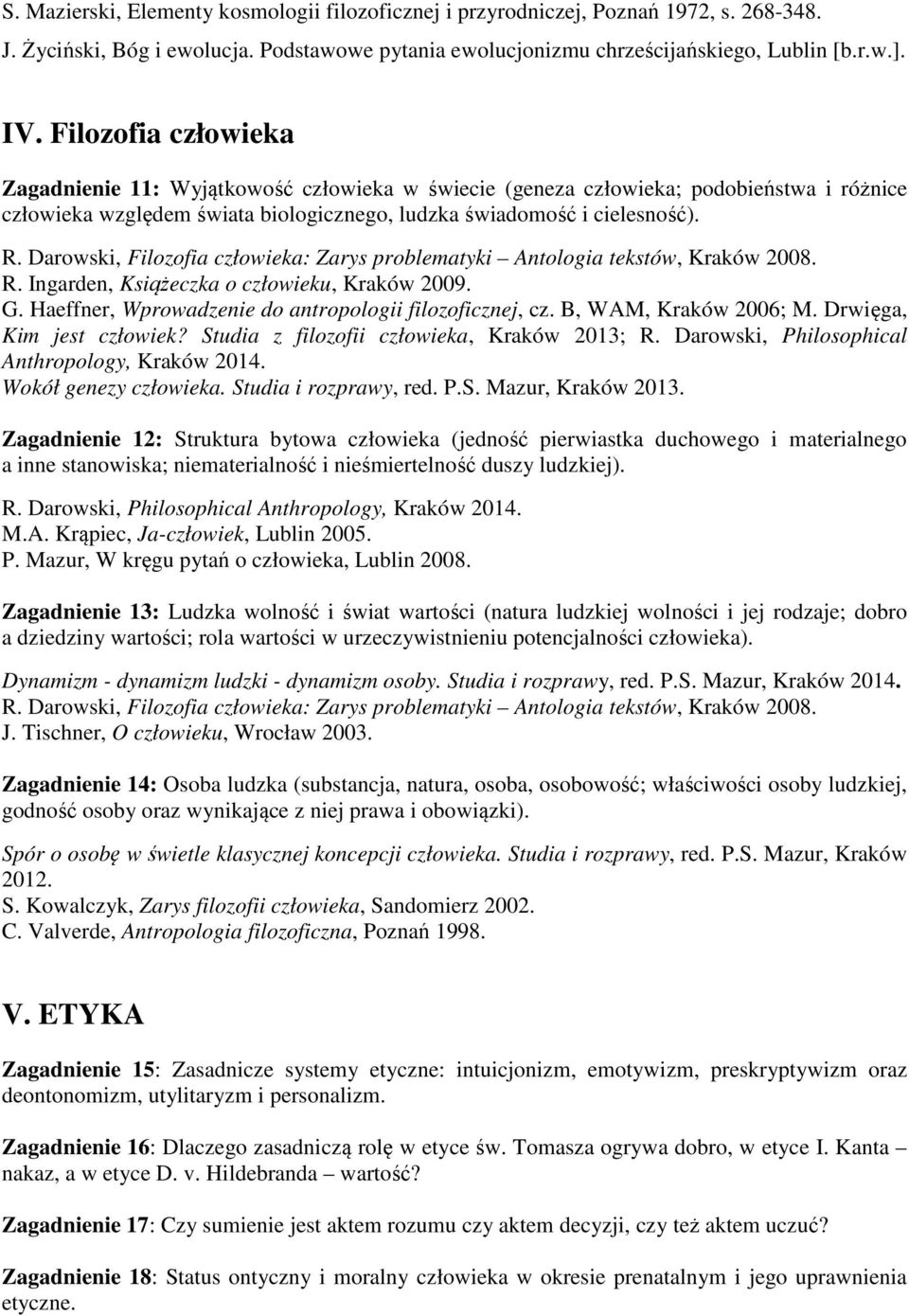 S. Mazierski, Elementy kosmologii filozoficznej i przyrodniczej, Poznań 1972, s. 268-348.
J. Życiński, Bóg i ewolucja. Podstawowe pytania ewolucjonizmu chrześcijańskiego, Lublin [b.r.w.].

IV. Filozofia człowieka

Zagadnienie 11: Wyjątkowość człowieka w świecie (geneza człowieka; podobieństwa i różnice człowieka względem świata biologicznego, ludzka świadomość i cielesność).

R. Darowski, Filozofia człowieka: Zarys problematyki – Antologia tekstów, Kraków 2008.
R. Ingarden, Książeczka o człowieku, Kraków 2009.
G. Haeffner, Wprowadzenie do antropologii filozoficznej, cz. B, WAM, Kraków 2006; M. Drwięga, Kim jest człowiek? Studia z filozofii człowieka, Kraków 2013; R. Darowski, Philosophical Anthropology, Kraków 2014.
Wokół genezy człowieka. Studia i rozprawy, red. P.S. Mazur, Kraków 2013.

Zagadnienie 12: Struktura bytowa człowieka (jedność pierwiastka duchowego i materialnego a inne stanowiska; niematerialność i nieśmiertelność duszy ludzkiej).

R. Darowski, Philosophical Anthropology, Kraków 2014.
M.A. Krąpiec, Ja-człowiek, Lublin 2005.
P. Mazur, W kręgu pytań o człowieka, Lublin 2008.

Zagadnienie 13: Ludzka wolność i świat wartości (natura ludzkiej wolności i jej rodzaje; dobro a dziedziny wartości; rola wartości w urzeczywistnieniu potencjalności człowieka).

Dynamizm - dynamizm ludzki - dynamizm osoby. Studia i rozprawy, red. P.S. Mazur, Kraków 2014.
R. Darowski, Filozofia człowieka: Zarys problematyki – Antologia tekstów, Kraków 2008.
J. Tischner, O człowieku, Wrocław 2003.

Zagadnienie 14: Osoba ludzka (substancja, natura, osoba, osobowość; właściwości osoby ludzkiej, godność osoby oraz wynikające z niej prawa i obowiązki).

Spór o osobę w świetle klasycznej koncepcji człowieka. Studia i rozprawy, red. P.S. Mazur, Kraków 2012.
S. Kowalczyk, Zarys filozofii człowieka, Sandomierz 2002.
C. Valverde, Antropologia filozoficzna, Poznań 1998.

V. ETYKA

Zagadnienie 15: Zasadnicze systemy etyczne: intuicjonizm, emotywizm, preskryptywizm oraz deontonomizm, utylitaryzm i personalizm.

Zagadnienie 16: Dlaczego zasadniczą rolę w etyce św. Tomasza ogrywa dobro, w etyce I. Kanta – nakaz, a w etyce D. v. Hildebranda – wartość?

Zagadnienie 17: Czy sumienie jest aktem rozumu czy aktem decyzji, czy też aktem uczuć?

Zagadnienie 18: Status ontyczny i moralny człowieka w okresie prenatalnym i jego uprawnienia etyczne.